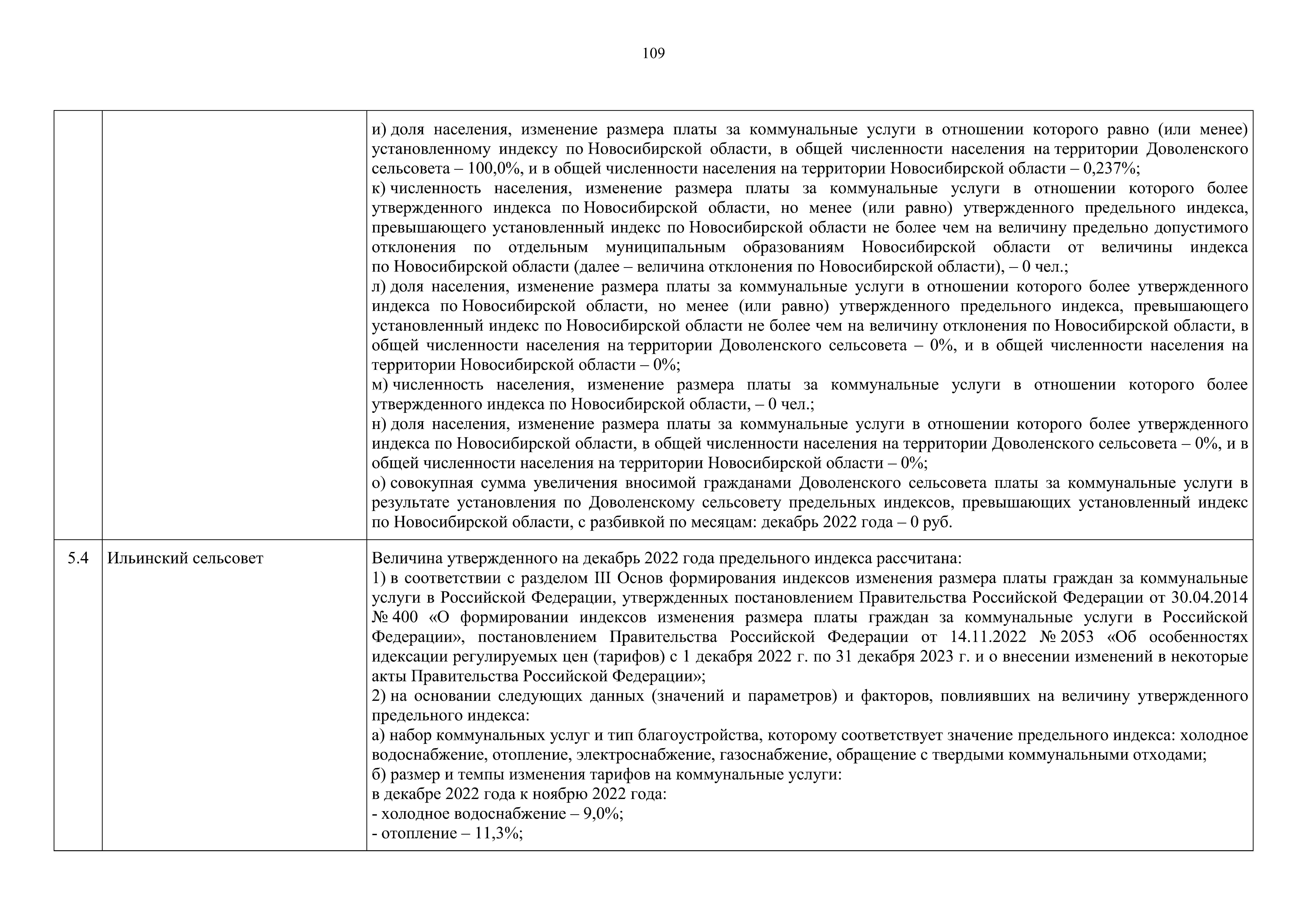 109

| | | |
|---|---|---|
| | | и) доля населения, изменение размера платы за коммунальные услуги в отношении которого равно (или менее) установленному индексу по Новосибирской области, в общей численности населения на территории Доволенского сельсовета – 100,0%, и в общей численности населения на территории Новосибирской области – 0,237%;<br>к) численность населения, изменение размера платы за коммунальные услуги в отношении которого более утвержденного индекса по Новосибирской области, но менее (или равно) утвержденного предельного индекса, превышающего установленный индекс по Новосибирской области не более чем на величину предельно допустимого отклонения по отдельным муниципальным образованиям Новосибирской области от величины индекса по Новосибирской области (далее – величина отклонения по Новосибирской области), – 0 чел.;<br>л) доля населения, изменение размера платы за коммунальные услуги в отношении которого более утвержденного индекса по Новосибирской области, но менее (или равно) утвержденного предельного индекса, превышающего установленный индекс по Новосибирской области не более чем на величину отклонения по Новосибирской области, в общей численности населения на территории Доволенского сельсовета – 0%, и в общей численности населения на территории Новосибирской области – 0%;<br>м) численность населения, изменение размера платы за коммунальные услуги в отношении которого более утвержденного индекса по Новосибирской области, – 0 чел.;<br>н) доля населения, изменение размера платы за коммунальные услуги в отношении которого более утвержденного индекса по Новосибирской области, в общей численности населения на территории Доволенского сельсовета – 0%, и в общей численности населения на территории Новосибирской области – 0%;<br>о) совокупная сумма увеличения вносимой гражданами Доволенского сельсовета платы за коммунальные услуги в результате установления по Доволенскому сельсовету предельных индексов, превышающих установленный индекс по Новосибирской области, с разбивкой по месяцам: декабрь 2022 года – 0 руб. |
| 5.4 | Ильинский сельсовет | Величина утвержденного на декабрь 2022 года предельного индекса рассчитана:<br>1) в соответствии с разделом III Основ формирования индексов изменения размера платы граждан за коммунальные услуги в Российской Федерации, утвержденных постановлением Правительства Российской Федерации от 30.04.2014 № 400 «О формировании индексов изменения размера платы граждан за коммунальные услуги в Российской Федерации», постановлением Правительства Российской Федерации от 14.11.2022 № 2053 «Об особенностях идексации регулируемых цен (тарифов) с 1 декабря 2022 г. по 31 декабря 2023 г. и о внесении изменений в некоторые акты Правительства Российской Федерации»;<br>2) на основании следующих данных (значений и параметров) и факторов, повлиявших на величину утвержденного предельного индекса:<br>а) набор коммунальных услуг и тип благоустройства, которому соответствует значение предельного индекса: холодное водоснабжение, отопление, электроснабжение, газоснабжение, обращение с твердыми коммунальными отходами;<br>б) размер и темпы изменения тарифов на коммунальные услуги:<br>в декабре 2022 года к ноябрю 2022 года:<br>- холодное водоснабжение – 9,0%;<br>- отопление – 11,3%; |